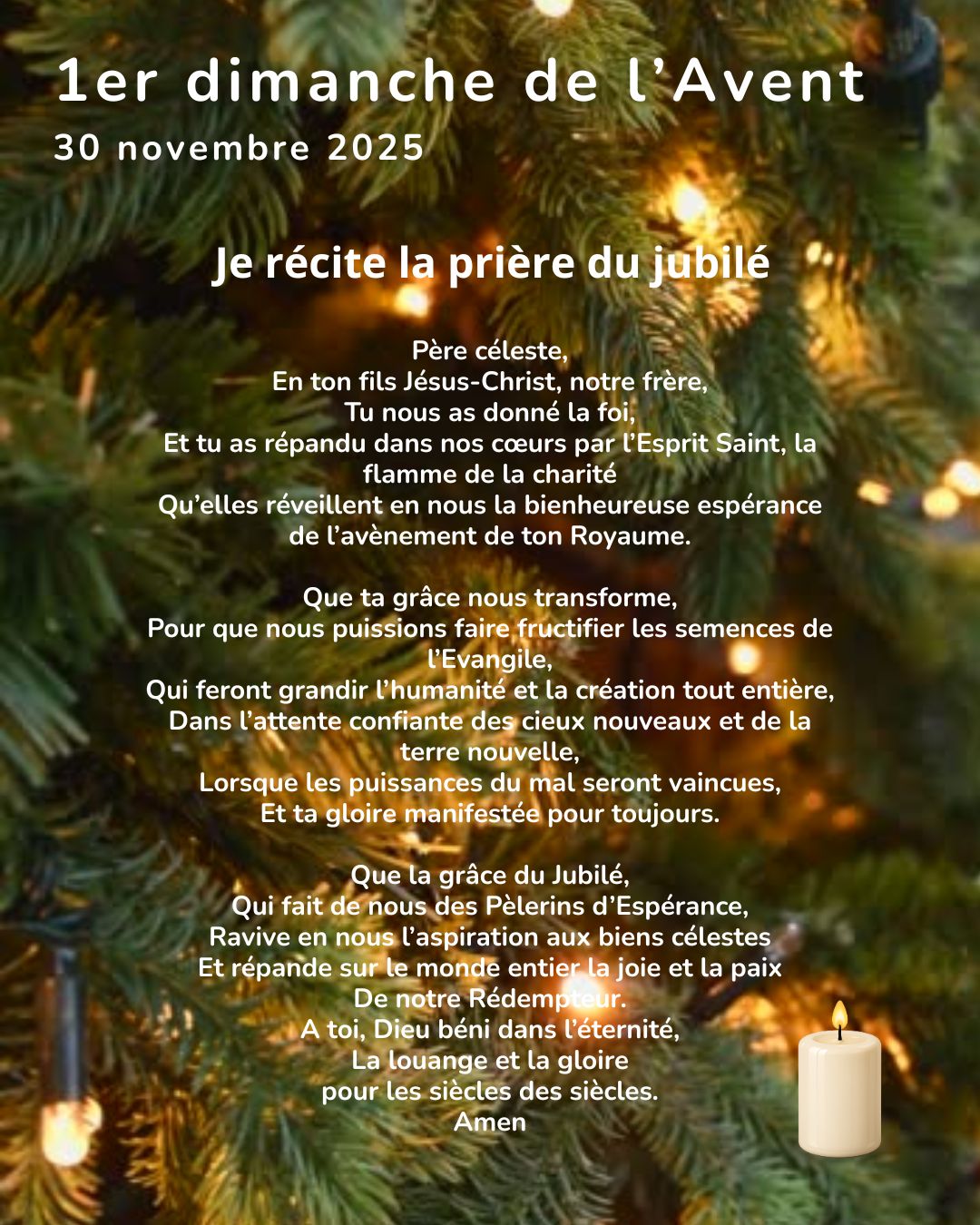 1er dimanche de l'Avent
30 novembre 2025

Je récite la prière du jubilé

Père céleste,
En ton fils Jésus-Christ, notre frère,
Tu nous as donné la foi,
Et tu as répandu dans nos cœurs par l'Esprit Saint, la flamme de la charité
Qu'elles réveillent en nous la bienheureuse espérance de l'avènement de ton Royaume.

Que ta grâce nous transforme,
Pour que nous puissions faire fructifier les semences de l'Evangile,
Qui feront grandir l'humanité et la création tout entière,
Dans l'attente confiante des cieux nouveaux et de la terre nouvelle,
Lorsque les puissances du mal seront vaincues,
Et ta gloire manifestée pour toujours.

Que la grâce du Jubilé,
Qui fait de nous des Pèlerins d'Espérance,
Ravive en nous l'aspiration aux biens célestes
Et répande sur le monde entier la joie et la paix
De notre Rédempteur.
A toi, Dieu béni dans l'éternité,
La louange et la gloire
pour les siècles des siècles.
Amen